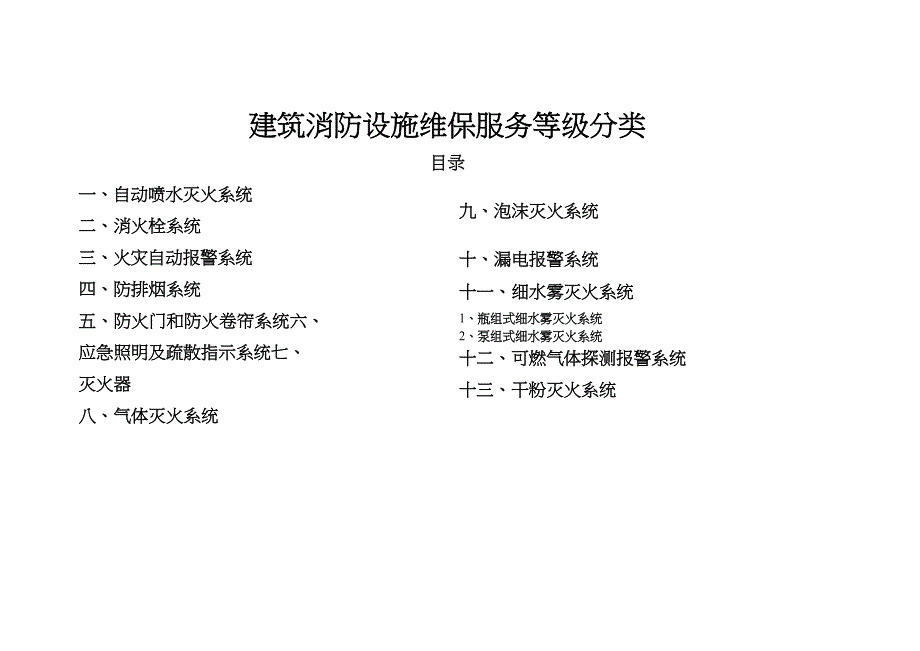 建筑消防设施维保服务等级分类

目录

一、自动喷水灭火系统

二、消火栓系统

三、火灾自动报警系统

四、防排烟系统

五、防火门和防火卷帘系统六、应急照明及疏散指示系统七、灭火器

八、气体灭火系统

九、泡沫灭火系统

十、漏电报警系统

十一、细水雾灭火系统

1、瓶组式细水雾灭火系统
2、泵组式细水雾灭火系统

十二、可燃气体探测报警系统

十三、干粉灭火系统